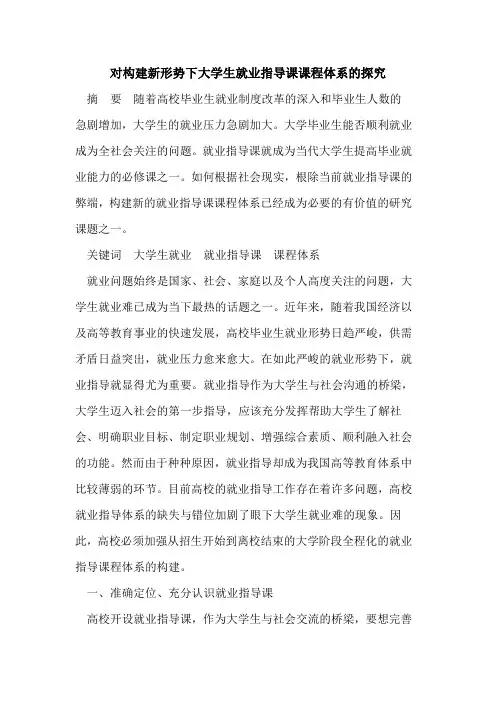 对构建新形势下大学生就业指导课课程体系的探究

摘 要 随着高校毕业生就业制度改革的深入和毕业生人数的急剧增加，大学生的就业压力急剧加大。大学毕业生能否顺利就业成为全社会关注的问题。就业指导课就成为当代大学生提高毕业就业能力的必修课之一。如何根据社会现实，根除当前就业指导课的弊端，构建新的就业指导课课程体系已经成为必要的有价值的研究课题之一。

关键词 大学生就业 就业指导课 课程体系

就业问题始终是国家、社会、家庭以及个人高度关注的问题，大学生就业难已成为当下最热的话题之一。近年来，随着我国经济以及高等教育事业的快速发展，高校毕业生就业形势日趋严峻，供需矛盾日益突出，就业压力愈来愈大。在如此严峻的就业形势下，就业指导就显得尤为重要。就业指导作为大学生与社会沟通的桥梁，大学生迈入社会的第一步指导，应该充分发挥帮助大学生了解社会、明确职业目标、制定职业规划、增强综合素质、顺利融入社会的功能。然而由于种种原因，就业指导却成为我国高等教育体系中比较薄弱的环节。目前高校的就业指导工作存在着许多问题，高校就业指导体系的缺失与错位加剧了眼下大学生就业难的现象。因此，高校必须加强从招生开始到离校结束的大学阶段全程化的就业指导课程体系的构建。

一、准确定位、充分认识就业指导课

高校开设就业指导课，作为大学生与社会交流的桥梁，要想完善